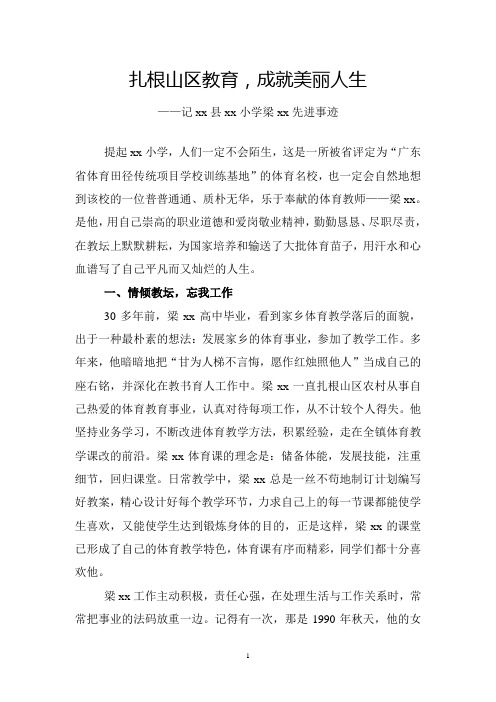 扎根山区教育，成就美丽人生

——记 xx 县 xx 小学梁 xx 先进事迹

提起 xx 小学，人们一定不会陌生，这是一所被省评定为“广东省体育田径传统项目学校训练基地”的体育名校，也一定会自然地想到该校的一位普普通通、质朴无华，乐于奉献的体育教师——梁 xx。是他，用自己崇高的职业道德和爱岗敬业精神，勤勤恳恳、尽职尽责，在教坛上默默耕耘，为国家培养和输送了大批体育苗子，用汗水和心血谱写了自己平凡而又灿烂的人生。

一、情倾教坛，忘我工作

30 多年前，梁 xx 高中毕业，看到家乡体育教学落后的面貌，出于一种最朴素的想法：发展家乡的体育事业，参加了教学工作。多年来，他暗暗地把“甘为人梯不言悔，愿作红烛照他人”当成自己的座右铭，并深化在教书育人工作中。梁 xx 一直扎根山区农村从事自己热爱的体育教育事业，认真对待每项工作，从不计较个人得失。他坚持业务学习，不断改进体育教学方法，积累经验，走在全镇体育教学课改的前沿。梁 xx 体育课的理念是：储备体能，发展技能，注重细节，回归课堂。日常教学中，梁 xx 总是一丝不苟地制订计划编写好教案，精心设计好每个教学环节，力求自己上的每一节课都能使学生喜欢，又能使学生达到锻炼身体的目的，正是这样，梁 xx 的课堂已形成了自己的体育教学特色，体育课有序而精彩，同学们都十分喜欢他。

梁 xx 工作主动积极，责任心强，在处理生活与工作关系时，常常把事业的法码放重一边。记得有一次，那是 1990 年秋天，他的女

1